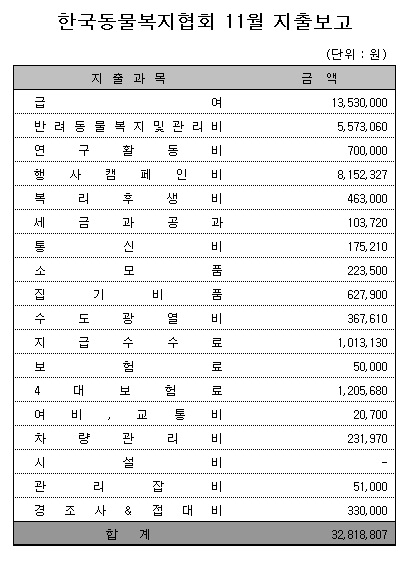 한국동물복지협회 11월 지출보고

(단위 : 원)

| 지 출 과 목 | 금 액 |
|---|---|
| 급 여 | 13,530,000 |
| 반 려 동 물 복 지 및 관 리 비 | 5,573,060 |
| 연 구 활 동 비 | 700,000 |
| 행 사 캠 페 인 비 | 8,152,327 |
| 복 리 후 생 비 | 463,000 |
| 세 금 과 공 과 | 103,720 |
| 통 신 비 | 175,210 |
| 소 모 품 | 223,500 |
| 집 기 비 품 | 627,900 |
| 수 도 광 열 비 | 367,610 |
| 지 급 수 수 료 | 1,013,130 |
| 보 험 료 | 50,000 |
| 4 대 보 험 료 | 1,205,680 |
| 여 비 , 교 통 비 | 20,700 |
| 차 량 관 리 비 | 231,970 |
| 시 설 비 | - |
| 관 리 잡 비 | 51,000 |
| 경 조 사 & 접 대 비 | 330,000 |
| 합 계 | 32,818,807 |